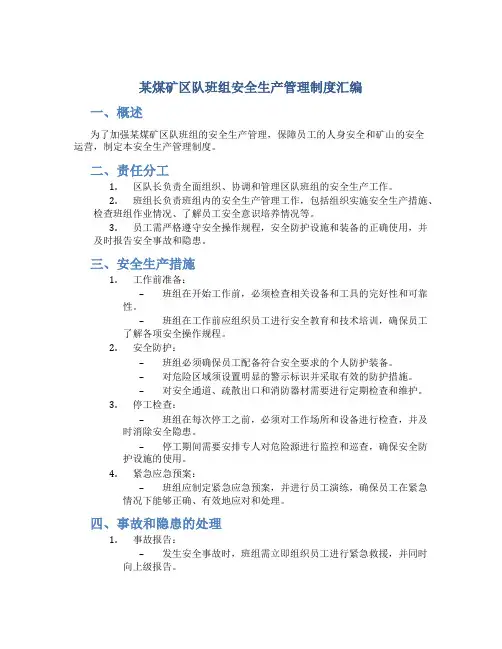 某煤矿区队班组安全生产管理制度汇编

一、概述

为了加强某煤矿区队班组的安全生产管理，保障员工的人身安全和矿山的安全运营，制定本安全生产管理制度。

二、责任分工

1. 区队长负责全面组织、协调和管理区队班组的安全生产工作。

2. 班组长负责班组内的安全生产管理工作，包括组织实施安全生产措施、检查班组作业情况、了解员工安全意识培养情况等。

3. 员工需严格遵守安全操作规程，安全防护设施和装备的正确使用，并及时报告安全事故和隐患。

三、安全生产措施

1. 工作前准备：

– 班组在开始工作前，必须检查相关设备和工具的完好性和可靠性。

– 班组在工作前应组织员工进行安全教育和技术培训，确保员工了解各项安全操作规程。

2. 安全防护：

– 班组必须确保员工配备符合安全要求的个人防护装备。

– 对危险区域须设置明显的警示标识并采取有效的防护措施。

– 对安全通道、疏散出口和消防器材需要进行定期检查和维护。

3. 停工检查：

– 班组在每次停工之前，必须对工作场所和设备进行检查，并及时消除安全隐患。

– 停工期间需要安排专人对危险源进行监控和巡查，确保安全防护设施的使用。

4. 紧急应急预案：

– 班组应制定紧急应急预案，并进行员工演练，确保员工在紧急情况下能够正确、有效地应对和处理。

四、事故和隐患的处理

1. 事故报告：

– 发生安全事故时，班组需立即组织员工进行紧急救援，并同时向上级报告。